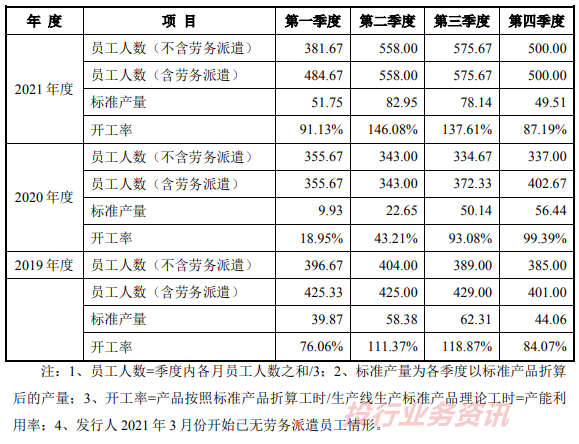 | 年 度 | 项 目 | 第一季度 | 第二季度 | 第三季度 | 第四季度 |
|---|---|---|---|---|---|
| 2021 年度 | 员工人数（不含劳务派遣） | 381.67 | 558.00 | 575.67 | 500.00 |
| | 员工人数（含劳务派遣） | 484.67 | 558.00 | 575.67 | 500.00 |
| | 标准产量 | 51.75 | 82.95 | 78.14 | 49.51 |
| | 开工率 | 91.13% | 146.08% | 137.61% | 87.19% |
| 2020 年度 | 员工人数（不含劳务派遣） | 355.67 | 343.00 | 334.67 | 337.00 |
| | 员工人数（含劳务派遣） | 355.67 | 343.00 | 372.33 | 402.67 |
| | 标准产量 | 9.93 | 22.65 | 50.14 | 56.44 |
| | 开工率 | 18.95% | 43.21% | 93.08% | 99.39% |
| 2019 年度 | 员工人数（不含劳务派遣） | 396.67 | 404.00 | 389.00 | 385.00 |
| | 员工人数（含劳务派遣） | 425.33 | 425.00 | 429.00 | 401.00 |
| | 标准产量 | 39.87 | 58.38 | 62.31 | 44.06 |
| | 开工率 | 76.06% | 111.37% | 118.87% | 84.07% |

注：1、员工人数=季度内各月员工人数之和/3；2、标准产量为各季度以标准产品折算后的产量；3、开工率=产品按照标准产品折算工时/生产线生产标准产品理论工时=产能利用率；4、发行人 2021 年 3 月份开始已无劳务派遣员工情形。

投行业务资讯